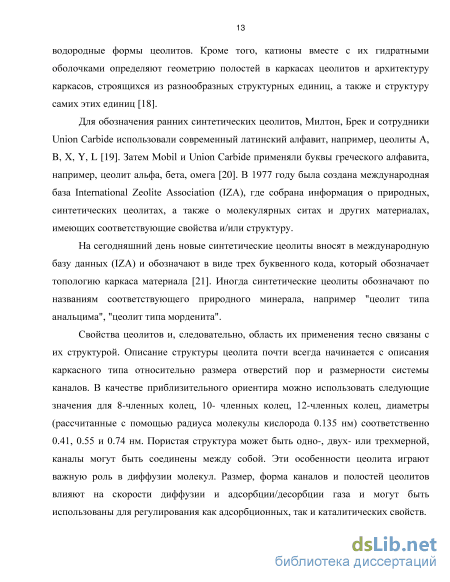 13

водородные формы цеолитов. Кроме того, катионы вместе с их гидратными оболочками определяют геометрию полостей в каркасах цеолитов и архитектуру каркасов, строящихся из разнообразных структурных единиц, а также и структуру самих этих единиц [18].

Для обозначения ранних синтетических цеолитов, Милтон, Брек и сотрудники Union Carbide использовали современный латинский алфавит, например, цеолиты A, B, X, Y, L [19]. Затем Mobil и Union Carbide применяли буквы греческого алфавита, например, цеолит альфа, бета, омега [20]. В 1977 году была создана международная база International Zeolite Association (IZA), где собрана информация о природных, синтетических цеолитах, а также о молекулярных ситах и других материалах, имеющих соответствующие свойства и/или структуру.

На сегодняшний день новые синтетические цеолиты вносят в международную базу данных (IZA) и обозначают в виде трех буквенного кода, который обозначает топологию каркаса материала [21]. Иногда синтетические цеолиты обозначают по названиям соответствующего природного минерала, например "цеолит типа анальцима", "цеолит типа морденита".

Свойства цеолитов и, следовательно, область их применения тесно связаны с их структурой. Описание структуры цеолита почти всегда начинается с описания каркасного типа относительно размера отверстий пор и размерности системы каналов. В качестве приблизительного ориентира можно использовать следующие значения для 8-членных колец, 10- членных колец, 12-членных колец, диаметры (рассчитанные с помощью радиуса молекулы кислорода 0.135 нм) соответственно 0.41, 0.55 и 0.74 нм. Пористая структура может быть одно-, двух- или трехмерной, каналы могут быть соединены между собой. Эти особенности цеолита играют важную роль в диффузии молекул. Размер, форма каналов и полостей цеолитов влияют на скорости диффузии и адсорбции/десорбции газа и могут быть использованы для регулирования как адсорбционных, так и каталитических свойств.

dsLib.net
библиотека диссертаций